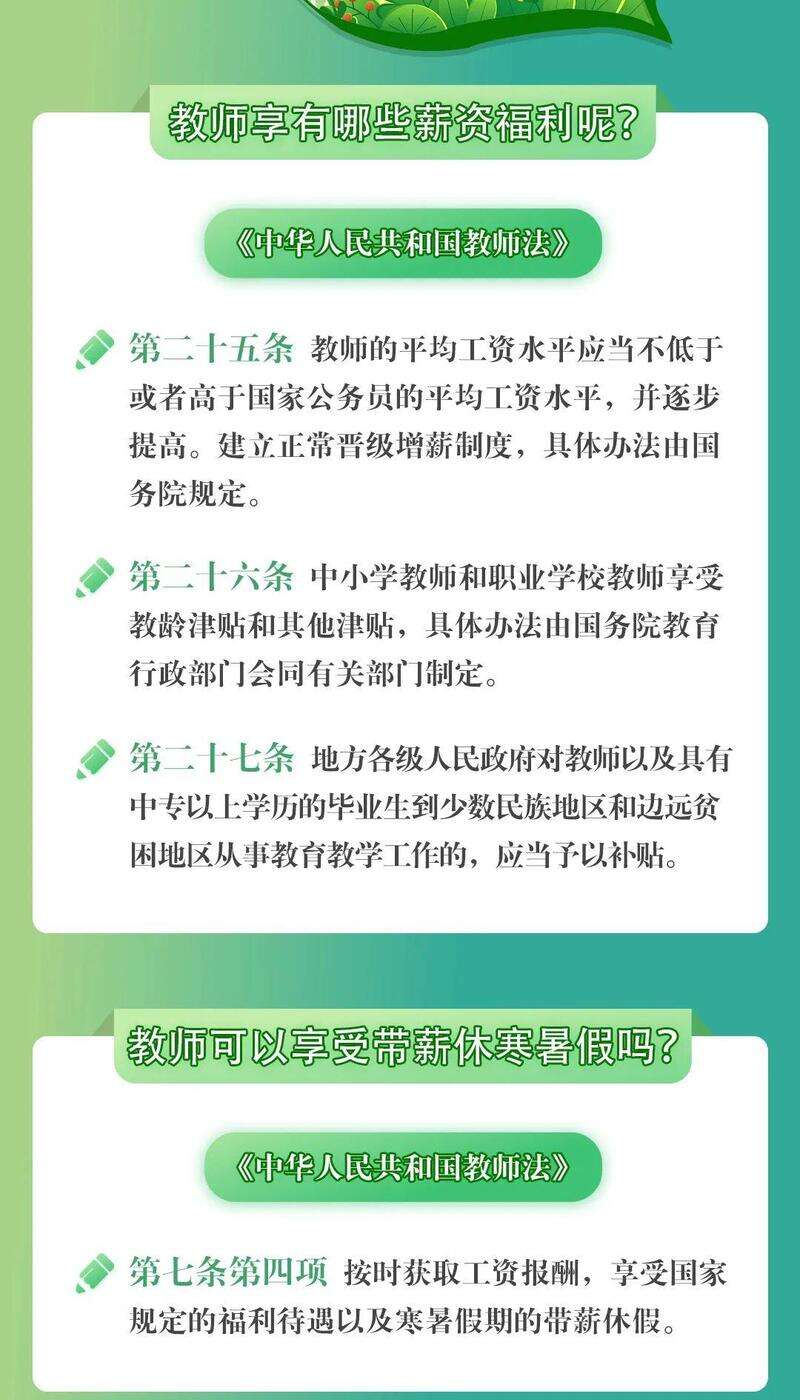 教师享有哪些薪资福利呢?

《中华人民共和国教师法》

第二十五条 教师的平均工资水平应当不低于或者高于国家公务员的平均工资水平，并逐步提高。建立正常晋级增薪制度，具体办法由国务院规定。

第二十六条 中小学教师和职业学校教师享受教龄津贴和其他津贴，具体办法由国务院教育行政部门会同有关部门制定。

第二十七条 地方各级人民政府对教师以及具有中专以上学历的毕业生到少数民族地区和边远贫困地区从事教育教学工作的，应当予以补贴。

教师可以享受带薪休寒暑假吗?

《中华人民共和国教师法》

第七条第四项 按时获取工资报酬，享受国家规定的福利待遇以及寒暑假期的带薪休假。